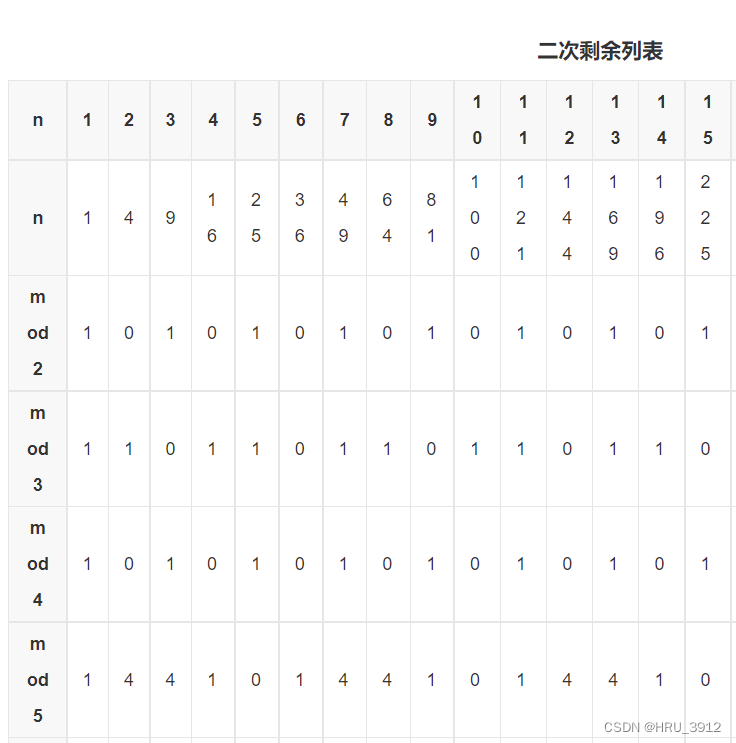 二次剩余列表

| n | 1 | 2 | 3 | 4 | 5 | 6 | 7 | 8 | 9 | 10 | 11 | 12 | 13 | 14 | 15 |
|---|---|---|---|---|---|---|---|---|---|---|---|---|---|---|---|
| n | 1 | 4 | 9 | 16 | 25 | 36 | 49 | 64 | 81 | 100 | 121 | 144 | 169 | 196 | 225 |
| mod 2 | 1 | 0 | 1 | 0 | 1 | 0 | 1 | 0 | 1 | 0 | 1 | 0 | 1 | 0 | 1 |
| mod 3 | 1 | 1 | 0 | 1 | 1 | 0 | 1 | 1 | 0 | 1 | 1 | 0 | 1 | 1 | 0 |
| mod 4 | 1 | 0 | 1 | 0 | 1 | 0 | 1 | 0 | 1 | 0 | 1 | 0 | 1 | 0 | 1 |
| mod 5 | 1 | 4 | 4 | 1 | 0 | 1 | 4 | 4 | 1 | 0 | 1 | 4 | 4 | 1 | 0 |

CSDN @HRU_3912